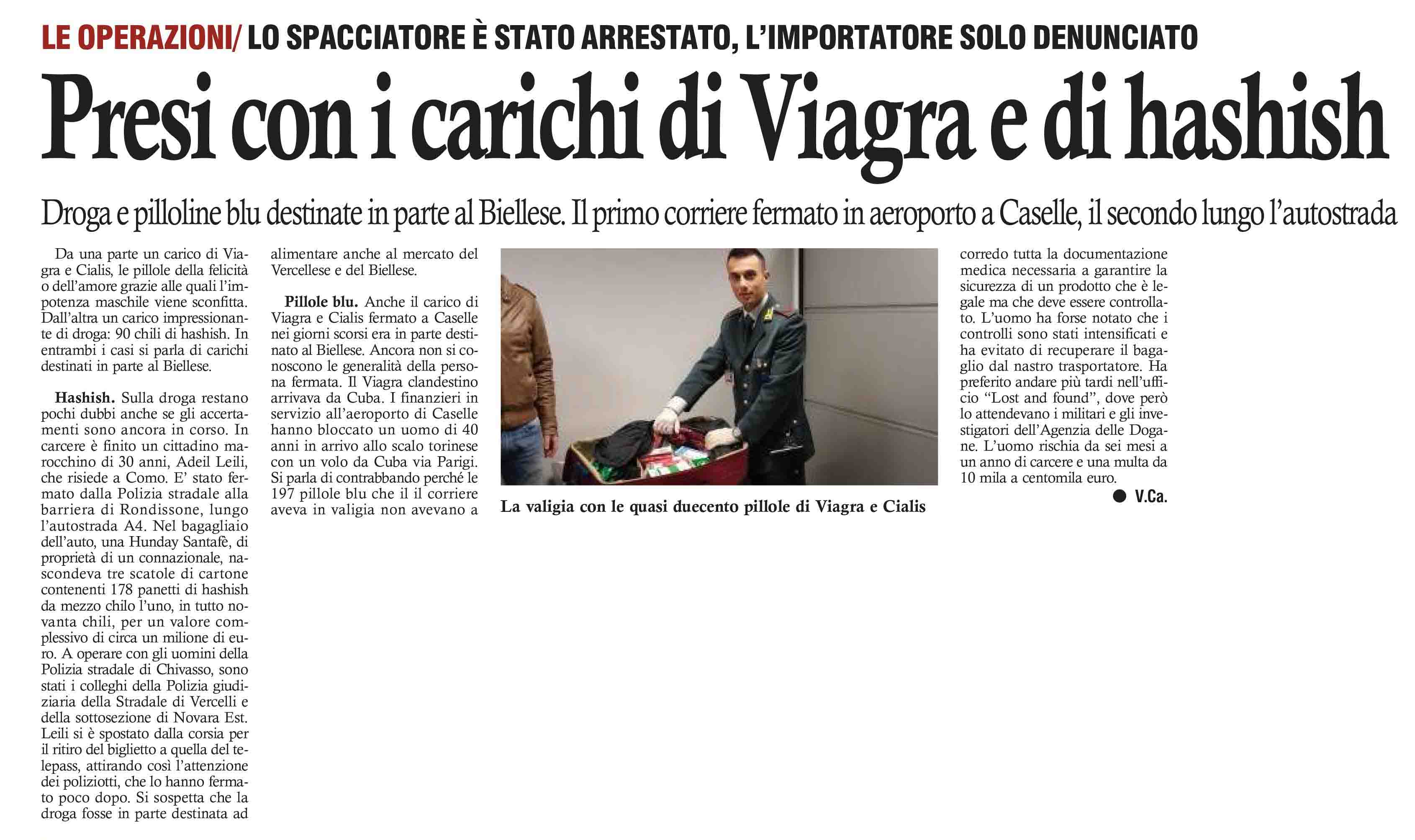 LE OPERAZIONI/ LO SPACCIATORE È STATO ARRESTATO, L'IMPORTATORE SOLO DENUNCIATO

Presi con i carichi di Viagra e di hashish

Droga e pilloline blu destinate in parte al Biellese. Il primo corriere fermato in aeroporto a Caselle, il secondo lungo l'autostrada

Da una parte un carico di Viagra e Cialis, le pillole della felicità o dell'amore grazie alle quali l'impotenza maschile viene sconfitta. Dall'altra un carico impressionante di droga: 90 chili di hashish. In entrambi i casi si parla di carichi destinati in parte al Biellese.

Hashish. Sulla droga restano pochi dubbi anche se gli accertamenti sono ancora in corso. In carcere è finito un cittadino marocchino di 30 anni, Adeil Leili, che risiede a Como. E' stato fermato dalla Polizia stradale alla barriera di Rondissone, lungo l'autostrada A4. Nel bagagliaio dell'auto, una Hunday Santafè, di proprietà di un connazionale, nascondeva tre scatole di cartone contenenti 178 panetti di hashish da mezzo chilo l'uno, in tutto novanta chili, per un valore complessivo di circa un milione di euro. A operare con gli uomini della Polizia stradale di Chivasso, sono stati i colleghi della Polizia giudiziaria della Stradale di Vercelli e della sottosezione di Novara Est. Leili si è spostato dalla corsia per il ritiro del biglietto a quella del telepass, attirando così l'attenzione dei poliziotti, che lo hanno fermato poco dopo. Si sospetta che la droga fosse in parte destinata ad alimentare anche al mercato del Vercellese e del Biellese.

Pillole blu. Anche il carico di Viagra e Cialis fermato a Caselle nei giorni scorsi era in parte destinato al Biellese. Ancora non si conoscono le generalità della persona fermata. Il Viagra clandestino arrivava da Cuba. I finanzieri in servizio all'aeroporto di Caselle hanno bloccato un uomo di 40 anni in arrivo allo scalo torinese con un volo da Cuba via Parigi. Si parla di contrabbando perché le 197 pillole blu che il il corriere aveva in valigia non avevano a corredo tutta la documentazione medica necessaria a garantire la sicurezza di un prodotto che è legale ma che deve essere controllato. L'uomo ha forse notato che i controlli sono stati intensificati e ha evitato di recuperare il bagaglio dal nastro trasportatore. Ha preferito andare più tardi nell'ufficio "Lost and found", dove però lo attendevano i militari e gli investigatori dell'Agenzia delle Dogane. L'uomo rischia da sei mesi a un anno di carcere e una multa da 10 mila a centomila euro.

● V.Ca.

La valigia con le quasi duecento pillole di Viagra e Cialis